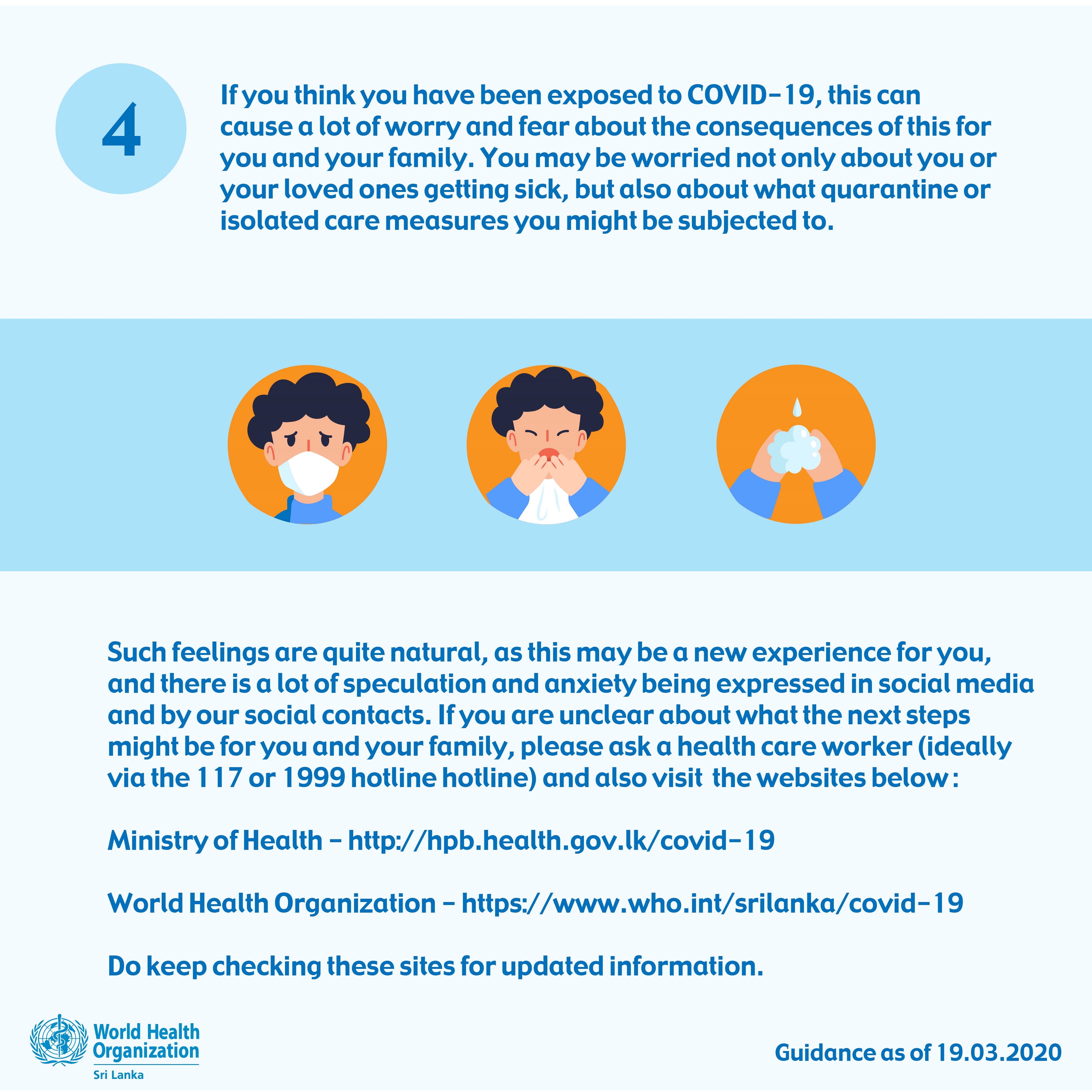 4

If you think you have been exposed to COVID-19, this can cause a lot of worry and fear about the consequences of this for you and your family. You may be worried not only about you or your loved ones getting sick, but also about what quarantine or isolated care measures you might be subjected to.

Such feelings are quite natural, as this may be a new experience for you, and there is a lot of speculation and anxiety being expressed in social media and by our social contacts. If you are unclear about what the next steps might be for you and your family, please ask a health care worker (ideally via the 117 or 1999 hotline hotline) and also visit the websites below :

Ministry of Health - http://hpb.health.gov.lk/covid-19

World Health Organization - https://www.who.int/srilanka/covid-19

Do keep checking these sites for updated information.

World Health Organization
Sri Lanka

Guidance as of 19.03.2020